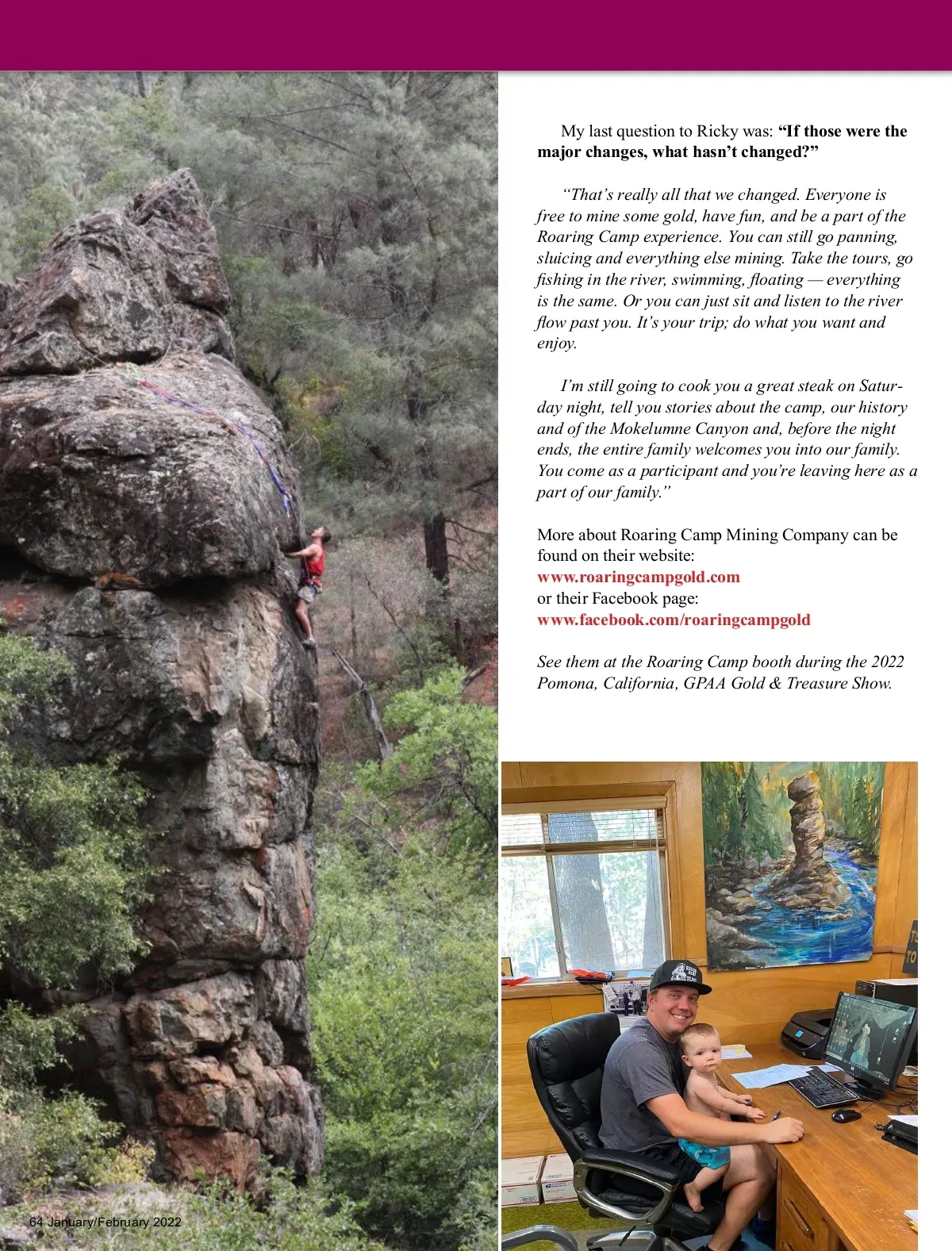 My last question to Ricky was: "If those were the major changes, what hasn't changed?"

"That's really all that we changed. Everyone is free to mine some gold, have fun, and be a part of the Roaring Camp experience. You can still go panning, sluicing and everything else mining. Take the tours, go fishing in the river, swimming, floating — everything is the same. Or you can just sit and listen to the river flow past you. It's your trip; do what you want and enjoy.

I'm still going to cook you a great steak on Saturday night, tell you stories about the camp, our history and of the Mokelumne Canyon and, before the night ends, the entire family welcomes you into our family. You come as a participant and you're leaving here as a part of our family."

More about Roaring Camp Mining Company can be found on their website:
www.roaringcampgold.com
or their Facebook page:
www.facebook.com/roaringcampgold

See them at the Roaring Camp booth during the 2022 Pomona, California, GPAA Gold & Treasure Show.

64 January/February 2022